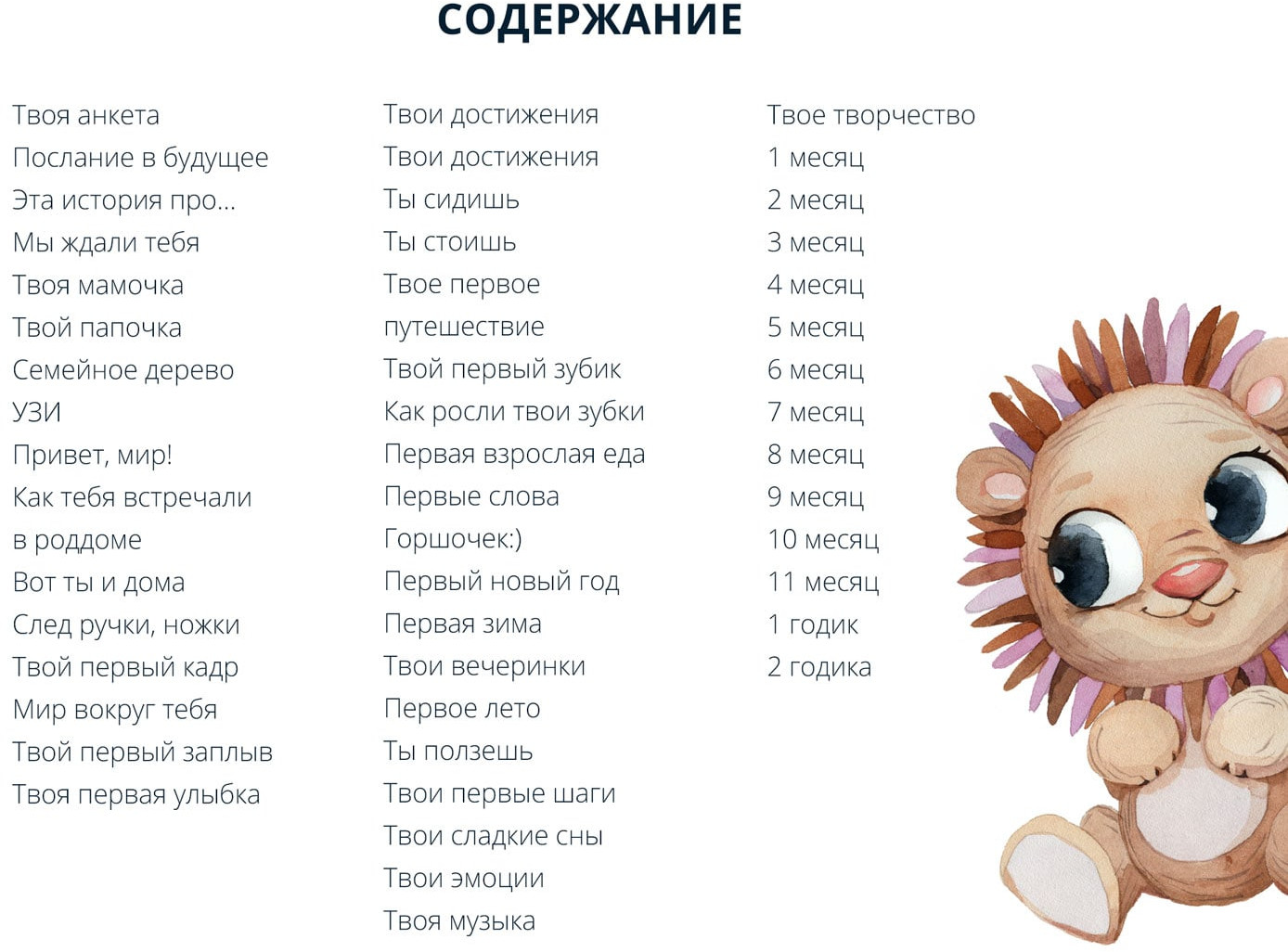 СОДЕРЖАНИЕ

Твоя анкета
Послание в будущее
Эта история про...
Мы ждали тебя
Твоя мамочка
Твой папочка
Семейное дерево
УЗИ
Привет, мир!
Как тебя встречали
в роддоме
Вот ты и дома
След ручки, ножки
Твой первый кадр
Мир вокруг тебя
Твой первый заплыв
Твоя первая улыбка

Твои достижения
Твои достижения
Ты сидишь
Ты стоишь
Твое первое
путешествие
Твой первый зубик
Как росли твои зубки
Первая взрослая еда
Первые слова
Горшочек:)
Первый новый год
Первая зима
Твои вечеринки
Первое лето
Ты ползешь
Твои первые шаги
Твои сладкие сны
Твои эмоции
Твоя музыка

Твое творчество
1 месяц
2 месяц
3 месяц
4 месяц
5 месяц
6 месяц
7 месяц
8 месяц
9 месяц
10 месяц
11 месяц
1 годик
2 годика